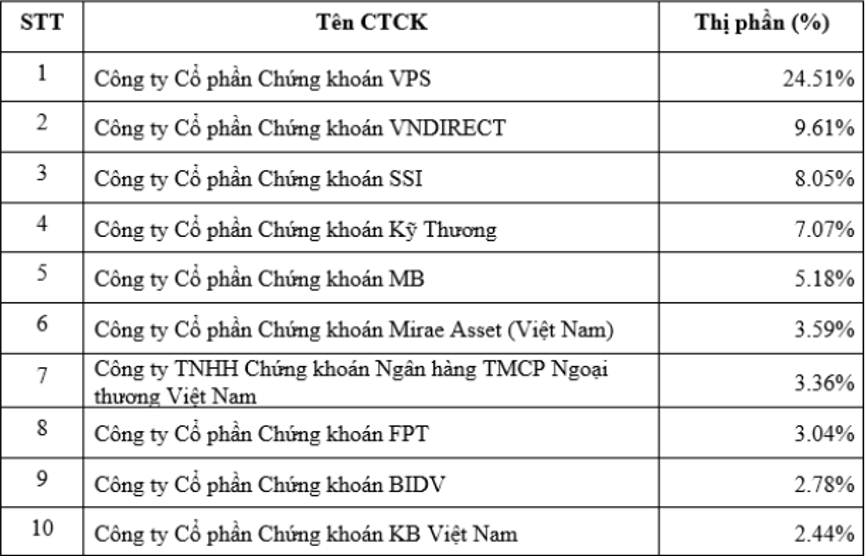 | STT | Tên CTCK | Thị phần (%) |
|---|---|---|
| 1 | Công ty Cổ phần Chứng khoán VPS | 24.51% |
| 2 | Công ty Cổ phần Chứng khoán VNDIRECT | 9.61% |
| 3 | Công ty Cổ phần Chứng khoán SSI | 8.05% |
| 4 | Công ty Cổ phần Chứng khoán Kỹ Thương | 7.07% |
| 5 | Công ty Cổ phần Chứng khoán MB | 5.18% |
| 6 | Công ty Cổ phần Chứng khoán Mirae Asset (Việt Nam) | 3.59% |
| 7 | Công ty TNHH Chứng khoán Ngân hàng TMCP Ngoại thương Việt Nam | 3.36% |
| 8 | Công ty Cổ phần Chứng khoán FPT | 3.04% |
| 9 | Công ty Cổ phần Chứng khoán BIDV | 2.78% |
| 10 | Công ty Cổ phần Chứng khoán KB Việt Nam | 2.44% |